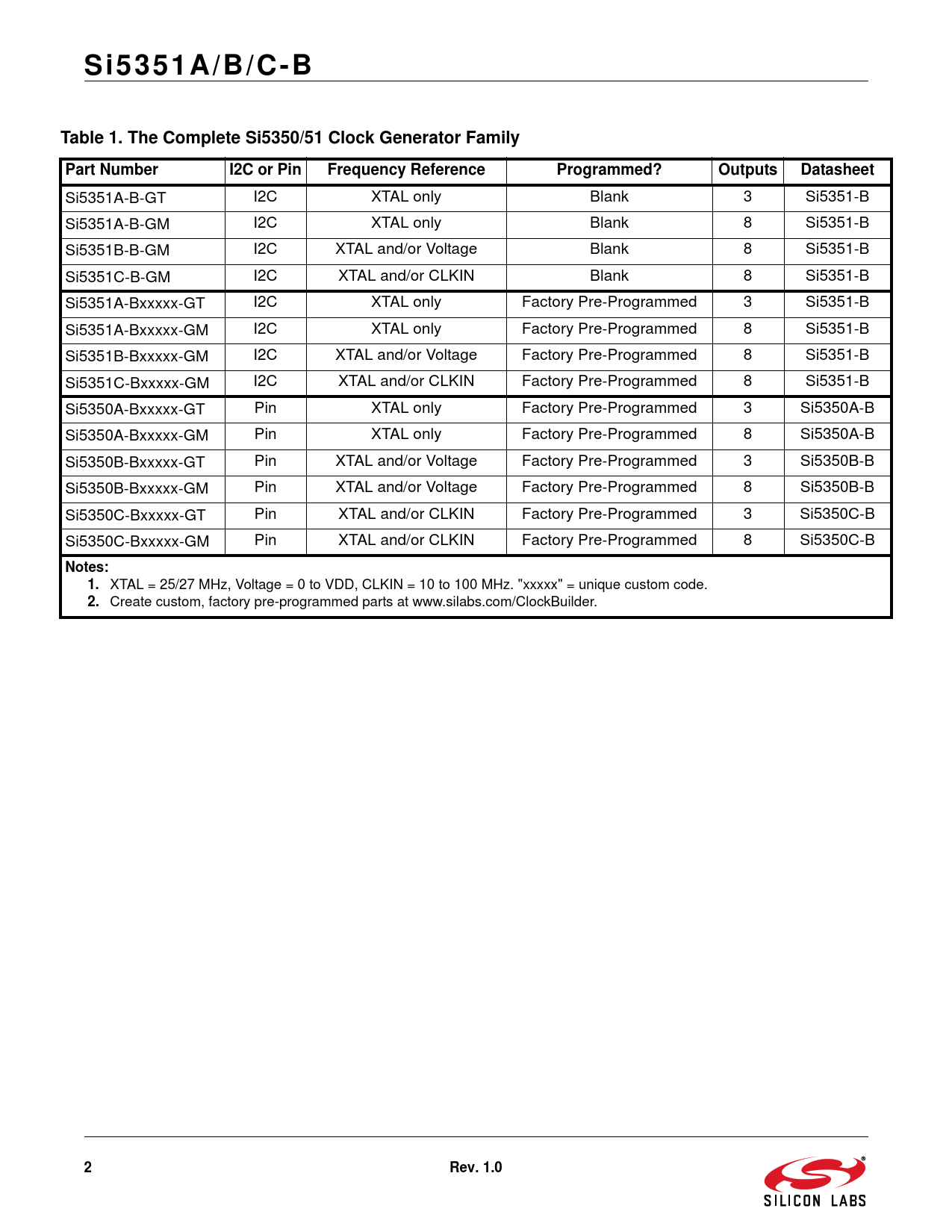 Si5351A/B/C-B

Table 1. The Complete Si5350/51 Clock Generator Family

| Part Number | I2C or Pin | Frequency Reference | Programmed? | Outputs | Datasheet |
|---|---|---|---|---|---|
| Si5351A-B-GT | I2C | XTAL only | Blank | 3 | Si5351-B |
| Si5351A-B-GM | I2C | XTAL only | Blank | 8 | Si5351-B |
| Si5351B-B-GM | I2C | XTAL and/or Voltage | Blank | 8 | Si5351-B |
| Si5351C-B-GM | I2C | XTAL and/or CLKIN | Blank | 8 | Si5351-B |
| Si5351A-Bxxxxx-GT | I2C | XTAL only | Factory Pre-Programmed | 3 | Si5351-B |
| Si5351A-Bxxxxx-GM | I2C | XTAL only | Factory Pre-Programmed | 8 | Si5351-B |
| Si5351B-Bxxxxx-GM | I2C | XTAL and/or Voltage | Factory Pre-Programmed | 8 | Si5351-B |
| Si5351C-Bxxxxx-GM | I2C | XTAL and/or CLKIN | Factory Pre-Programmed | 8 | Si5351-B |
| Si5350A-Bxxxxx-GT | Pin | XTAL only | Factory Pre-Programmed | 3 | Si5350A-B |
| Si5350A-Bxxxxx-GM | Pin | XTAL only | Factory Pre-Programmed | 8 | Si5350A-B |
| Si5350B-Bxxxxx-GT | Pin | XTAL and/or Voltage | Factory Pre-Programmed | 3 | Si5350B-B |
| Si5350B-Bxxxxx-GM | Pin | XTAL and/or Voltage | Factory Pre-Programmed | 8 | Si5350B-B |
| Si5350C-Bxxxxx-GT | Pin | XTAL and/or CLKIN | Factory Pre-Programmed | 3 | Si5350C-B |
| Si5350C-Bxxxxx-GM | Pin | XTAL and/or CLKIN | Factory Pre-Programmed | 8 | Si5350C-B |

Notes:
1. XTAL = 25/27 MHz, Voltage = 0 to VDD, CLKIN = 10 to 100 MHz. "xxxxx" = unique custom code.
2. Create custom, factory pre-programmed parts at www.silabs.com/ClockBuilder.

2 Rev. 1.0

SILICON LABS